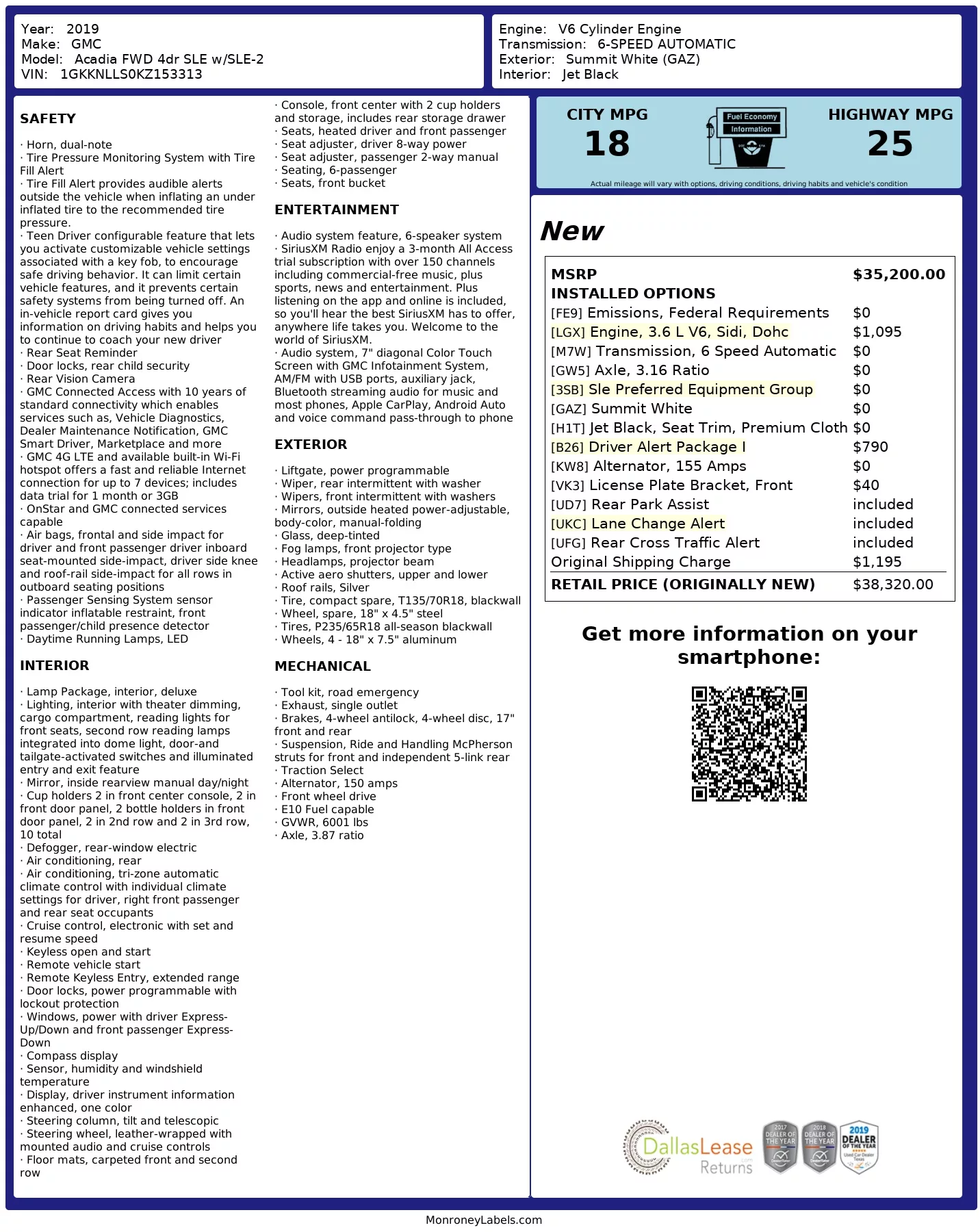 Year: 2019
Make: GMC
Model: Acadia FWD 4dr SLE w/SLE-2
VIN: 1GKKNLLS0KZ153313

Engine: V6 Cylinder Engine
Transmission: 6-SPEED AUTOMATIC
Exterior: Summit White (GAZ)
Interior: Jet Black

SAFETY

· Horn, dual-note
· Tire Pressure Monitoring System with Tire Fill Alert
· Tire Fill Alert provides audible alerts outside the vehicle when inflating an under inflated tire to the recommended tire pressure.
· Teen Driver configurable feature that lets you activate customizable vehicle settings associated with a key fob, to encourage safe driving behavior. It can limit certain vehicle features, and it prevents certain safety systems from being turned off. An in-vehicle report card gives you information on driving habits and helps you to continue to coach your new driver
· Rear Seat Reminder
· Door locks, rear child security
· Rear Vision Camera
· GMC Connected Access with 10 years of standard connectivity which enables services such as, Vehicle Diagnostics, Dealer Maintenance Notification, GMC Smart Driver, Marketplace and more
· GMC 4G LTE and available built-in Wi-Fi hotspot offers a fast and reliable Internet connection for up to 7 devices; includes data trial for 1 month or 3GB
· OnStar and GMC connected services capable
· Air bags, frontal and side impact for driver and front passenger driver inboard seat-mounted side-impact, driver side knee and roof-rail side-impact for all rows in outboard seating positions
· Passenger Sensing System sensor indicator inflatable restraint, front passenger/child presence detector
· Daytime Running Lamps, LED

INTERIOR

· Lamp Package, interior, deluxe
· Lighting, interior with theater dimming, cargo compartment, reading lights for front seats, second row reading lamps integrated into dome light, door-and tailgate-activated switches and illuminated entry and exit feature
· Mirror, inside rearview manual day/night
· Cup holders 2 in front center console, 2 in front door panel, 2 bottle holders in front door panel, 2 in 2nd row and 2 in 3rd row, 10 total
· Defogger, rear-window electric
· Air conditioning, rear
· Air conditioning, tri-zone automatic climate control with individual climate settings for driver, right front passenger and rear seat occupants
· Cruise control, electronic with set and resume speed
· Keyless open and start
· Remote vehicle start
· Remote Keyless Entry, extended range
· Door locks, power programmable with lockout protection
· Windows, power with driver Express-Up/Down and front passenger Express-Down
· Compass display
· Sensor, humidity and windshield temperature
· Display, driver instrument information enhanced, one color
· Steering column, tilt and telescopic
· Steering wheel, leather-wrapped with mounted audio and cruise controls
· Floor mats, carpeted front and second row

· Console, front center with 2 cup holders and storage, includes rear storage drawer
· Seats, heated driver and front passenger
· Seat adjuster, driver 8-way power
· Seat adjuster, passenger 2-way manual
· Seating, 6-passenger
· Seats, front bucket

ENTERTAINMENT

· Audio system feature, 6-speaker system
· SiriusXM Radio enjoy a 3-month All Access trial subscription with over 150 channels including commercial-free music, plus sports, news and entertainment. Plus listening on the app and online is included, so you'll hear the best SiriusXM has to offer, anywhere life takes you. Welcome to the world of SiriusXM.
· Audio system, 7" diagonal Color Touch Screen with GMC Infotainment System, AM/FM with USB ports, auxiliary jack, Bluetooth streaming audio for music and most phones, Apple CarPlay, Android Auto and voice command pass-through to phone

EXTERIOR

· Liftgate, power programmable
· Wiper, rear intermittent with washer
· Wipers, front intermittent with washers
· Mirrors, outside heated power-adjustable, body-color, manual-folding
· Glass, deep-tinted
· Fog lamps, front projector type
· Headlamps, projector beam
· Active aero shutters, upper and lower
· Roof rails, Silver
· Tire, compact spare, T135/70R18, blackwall
· Wheel, spare, 18" x 4.5" steel
· Tires, P235/65R18 all-season blackwall
· Wheels, 4 - 18" x 7.5" aluminum

MECHANICAL

· Tool kit, road emergency
· Exhaust, single outlet
· Brakes, 4-wheel antilock, 4-wheel disc, 17" front and rear
· Suspension, Ride and Handling McPherson struts for front and independent 5-link rear
· Traction Select
· Alternator, 150 amps
· Front wheel drive
· E10 Fuel capable
· GVWR, 6001 lbs
· Axle, 3.87 ratio

CITY MPG
18
Fuel Economy
Information
HIGHWAY MPG
25
Actual mileage will vary with options, driving conditions, driving habits and vehicle's condition

New

| MSRP | $35,200.00 |
|---|---|
| INSTALLED OPTIONS | |
| [FE9] Emissions, Federal Requirements | $0 |
| [LGX] Engine, 3.6 L V6, Sidi, Dohc | $1,095 |
| [M7W] Transmission, 6 Speed Automatic | $0 |
| [GW5] Axle, 3.16 Ratio | $0 |
| [3SB] Sle Preferred Equipment Group | $0 |
| [GAZ] Summit White | $0 |
| [H1T] Jet Black, Seat Trim, Premium Cloth | $0 |
| [B26] Driver Alert Package I | $790 |
| [KW8] Alternator, 155 Amps | $0 |
| [VK3] License Plate Bracket, Front | $40 |
| [UD7] Rear Park Assist | included |
| [UKC] Lane Change Alert | included |
| [UFG] Rear Cross Traffic Alert | included |
| Original Shipping Charge | $1,195 |
| RETAIL PRICE (ORIGINALLY NEW) | $38,320.00 |

Get more information on your smartphone:

DallasLease Returns
2017 DEALER OF THE YEAR
2018 DEALER OF THE YEAR
2019 DEALER OF THE YEAR

MonroneyLabels.com